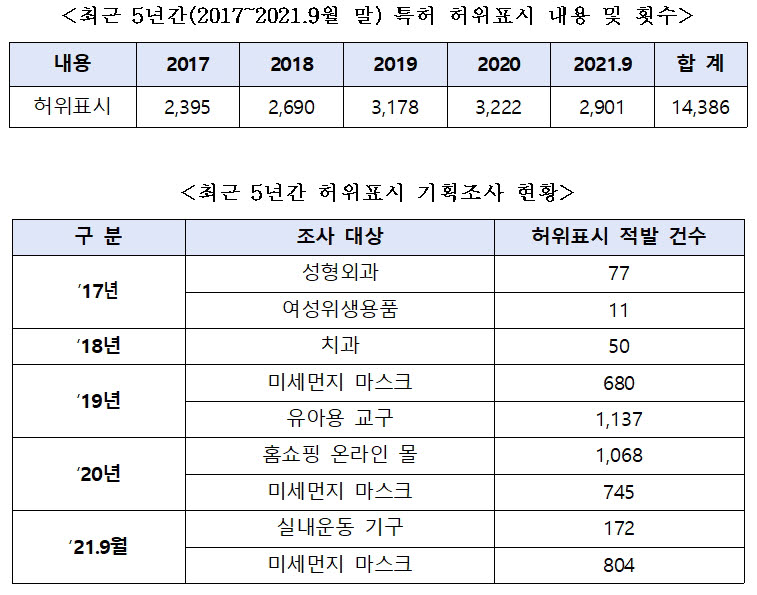 <최근 5년간(2017~2021.9월 말) 특허 허위표시 내용 및 횟수>

| 내용 | 2017 | 2018 | 2019 | 2020 | 2021.9 | 합 계 |
|---|---|---|---|---|---|---|
| 허위표시 | 2,395 | 2,690 | 3,178 | 3,222 | 2,901 | 14,386 |

<최근 5년간 허위표시 기획조사 현황>

| 구 분 | 조사 대상 | 허위표시 적발 건수 |
|---|---|---|
| '17년 | 성형외과 | 77 |
|  | 여성위생용품 | 11 |
| '18년 | 치과 | 50 |
| '19년 | 미세먼지 마스크 | 680 |
|  | 유아용 교구 | 1,137 |
| '20년 | 홈쇼핑 온라인 몰 | 1,068 |
|  | 미세먼지 마스크 | 745 |
| '21.9월 | 실내운동 기구 | 172 |
|  | 미세먼지 마스크 | 804 |